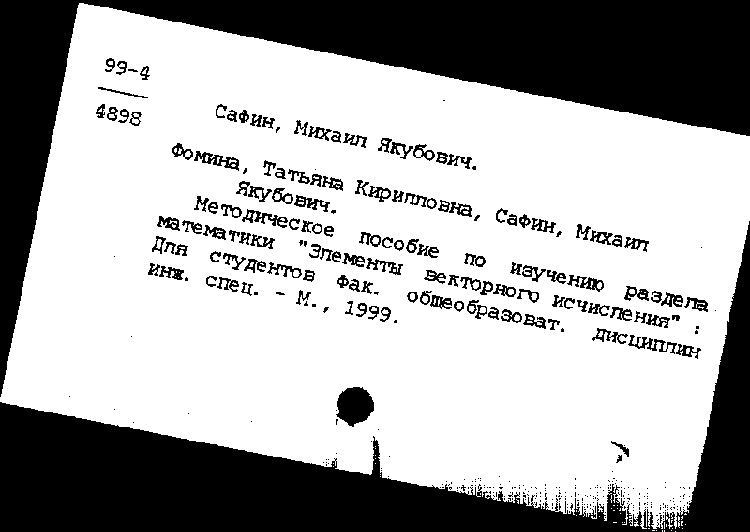 99-4
4898

Сафин, Михаил Якубович.

Фомина, Татьяна Кирилловна, Сафин, Михаил Якубович.
Методическое пособие по изучению раздела математики "Элементы векторного исчисления" : Для студентов фак. общеобразоват. дисциплин инж. спец. - М., 1999.